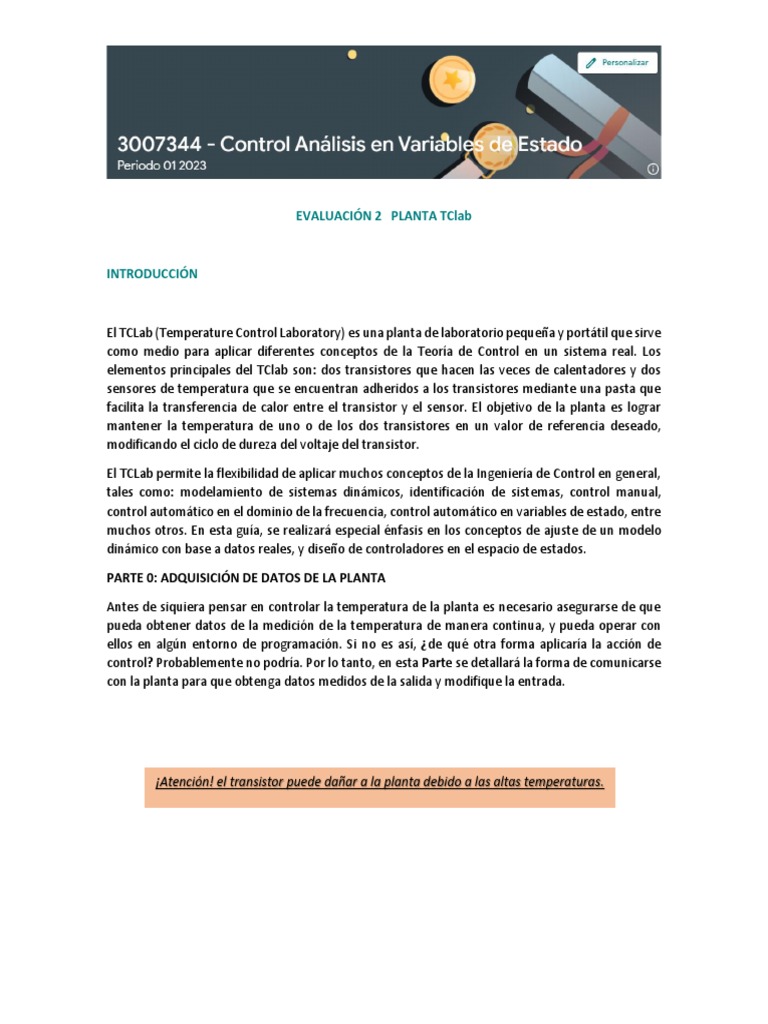 Personalizar

3007344 - Control Análisis en Variables de Estado
Periodo 01 2023

EVALUACIÓN 2 PLANTA TClab

INTRODUCCIÓN

El TCLab (Temperature Control Laboratory) es una planta de laboratorio pequeña y portátil que sirve como medio para aplicar diferentes conceptos de la Teoría de Control en un sistema real. Los elementos principales del TClab son: dos transistores que hacen las veces de calentadores y dos sensores de temperatura que se encuentran adheridos a los transistores mediante una pasta que facilita la transferencia de calor entre el transistor y el sensor. El objetivo de la planta es lograr mantener la temperatura de uno o de los dos transistores en un valor de referencia deseado, modificando el ciclo de dureza del voltaje del transistor.

El TCLab permite la flexibilidad de aplicar muchos conceptos de la Ingeniería de Control en general, tales como: modelamiento de sistemas dinámicos, identificación de sistemas, control manual, control automático en el dominio de la frecuencia, control automático en variables de estado, entre muchos otros. En esta guía, se realizará especial énfasis en los conceptos de ajuste de un modelo dinámico con base a datos reales, y diseño de controladores en el espacio de estados.

PARTE 0: ADQUISICIÓN DE DATOS DE LA PLANTA

Antes de siquiera pensar en controlar la temperatura de la planta es necesario asegurarse de que pueda obtener datos de la medición de la temperatura de manera continua, y pueda operar con ellos en algún entorno de programación. Si no es así, ¿de qué otra forma aplicaría la acción de control? Probablemente no podría. Por lo tanto, en esta Parte se detallará la forma de comunicarse con la planta para que obtenga datos medidos de la salida y modifique la entrada.

¡Atención! el transistor puede dañar a la planta debido a las altas temperaturas.